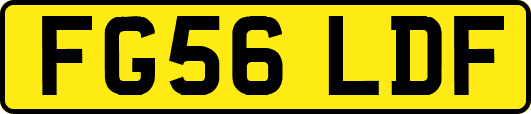 FG56 LDF